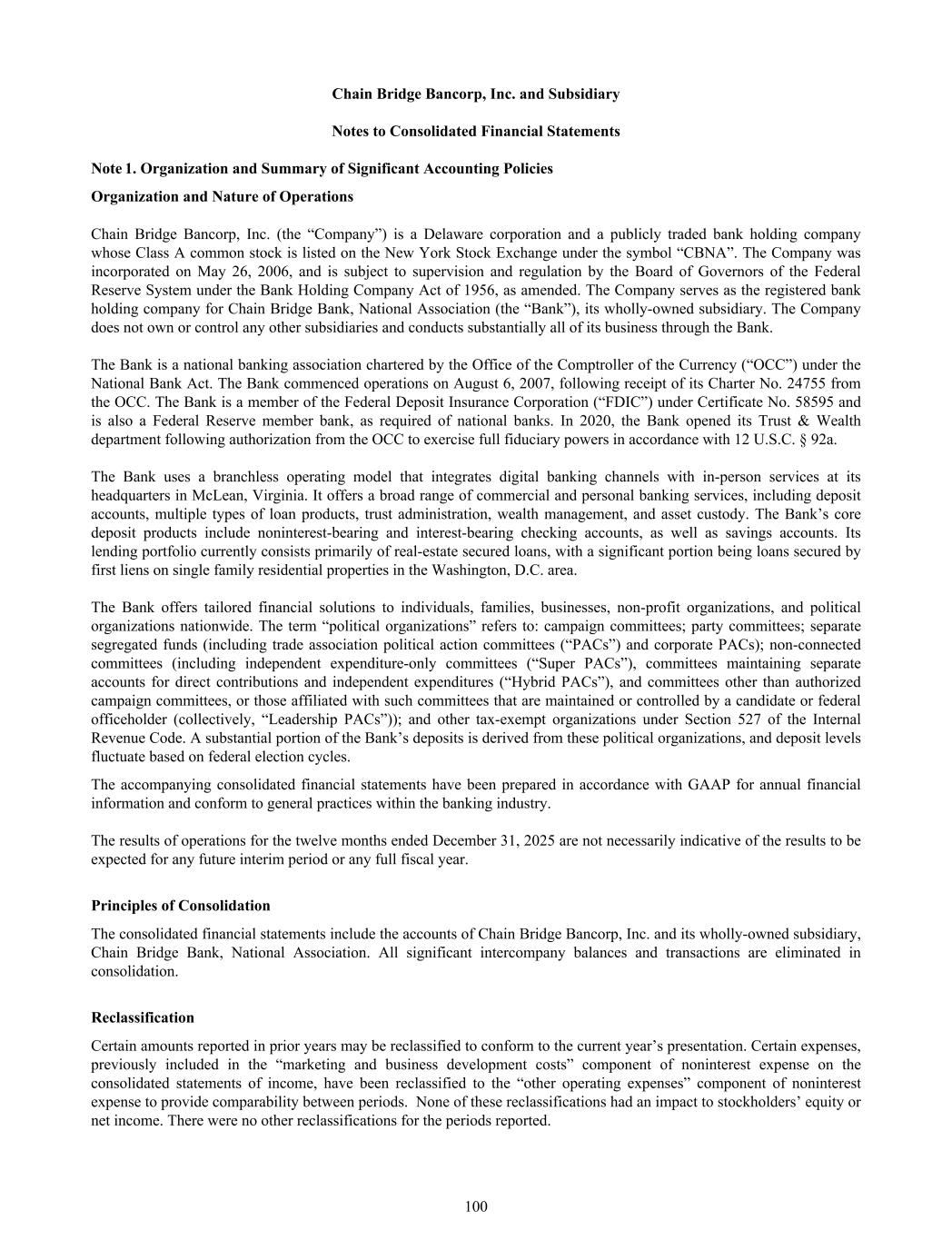 Chain Bridge Bancorp, Inc. and Subsidiary

Notes to Consolidated Financial Statements

Note 1. Organization and Summary of Significant Accounting Policies

Organization and Nature of Operations

Chain Bridge Bancorp, Inc. (the “Company”) is a Delaware corporation and a publicly traded bank holding company whose Class A common stock is listed on the New York Stock Exchange under the symbol “CBNA”. The Company was incorporated on May 26, 2006, and is subject to supervision and regulation by the Board of Governors of the Federal Reserve System under the Bank Holding Company Act of 1956, as amended. The Company serves as the registered bank holding company for Chain Bridge Bank, National Association (the “Bank”), its wholly-owned subsidiary. The Company does not own or control any other subsidiaries and conducts substantially all of its business through the Bank.

The Bank is a national banking association chartered by the Office of the Comptroller of the Currency (“OCC”) under the National Bank Act. The Bank commenced operations on August 6, 2007, following receipt of its Charter No. 24755 from the OCC. The Bank is a member of the Federal Deposit Insurance Corporation (“FDIC”) under Certificate No. 58595 and is also a Federal Reserve member bank, as required of national banks. In 2020, the Bank opened its Trust & Wealth department following authorization from the OCC to exercise full fiduciary powers in accordance with 12 U.S.C. § 92a.

The Bank uses a branchless operating model that integrates digital banking channels with in-person services at its headquarters in McLean, Virginia. It offers a broad range of commercial and personal banking services, including deposit accounts, multiple types of loan products, trust administration, wealth management, and asset custody. The Bank’s core deposit products include noninterest-bearing and interest-bearing checking accounts, as well as savings accounts. Its lending portfolio currently consists primarily of real-estate secured loans, with a significant portion being loans secured by first liens on single family residential properties in the Washington, D.C. area.

The Bank offers tailored financial solutions to individuals, families, businesses, non-profit organizations, and political organizations nationwide. The term “political organizations” refers to: campaign committees; party committees; separate segregated funds (including trade association political action committees (“PACs”) and corporate PACs); non-connected committees (including independent expenditure-only committees (“Super PACs”), committees maintaining separate accounts for direct contributions and independent expenditures (“Hybrid PACs”), and committees other than authorized campaign committees, or those affiliated with such committees that are maintained or controlled by a candidate or federal officeholder (collectively, “Leadership PACs”)); and other tax-exempt organizations under Section 527 of the Internal Revenue Code. A substantial portion of the Bank’s deposits is derived from these political organizations, and deposit levels fluctuate based on federal election cycles.

The accompanying consolidated financial statements have been prepared in accordance with GAAP for annual financial information and conform to general practices within the banking industry.

The results of operations for the twelve months ended December 31, 2025 are not necessarily indicative of the results to be expected for any future interim period or any full fiscal year.

Principles of Consolidation

The consolidated financial statements include the accounts of Chain Bridge Bancorp, Inc. and its wholly-owned subsidiary, Chain Bridge Bank, National Association. All significant intercompany balances and transactions are eliminated in consolidation.

Reclassification

Certain amounts reported in prior years may be reclassified to conform to the current year’s presentation. Certain expenses, previously included in the “marketing and business development costs” component of noninterest expense on the consolidated statements of income, have been reclassified to the “other operating expenses” component of noninterest expense to provide comparability between periods. None of these reclassifications had an impact to stockholders’ equity or net income. There were no other reclassifications for the periods reported.

100